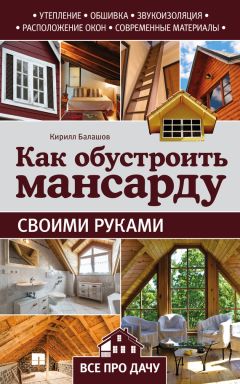 • УТЕПЛЕНИЕ • ОБШИВКА • ЗВУКОИЗОЛЯЦИЯ •
• РАСПОЛОЖЕНИЕ ОКОН • СОВРЕМЕННЫЕ МАТЕРИАЛЫ •

Кирилл Балашов

Как обустроить мансарду

СВОИМИ РУКАМИ

ВСЕ ПРО ДАЧУ